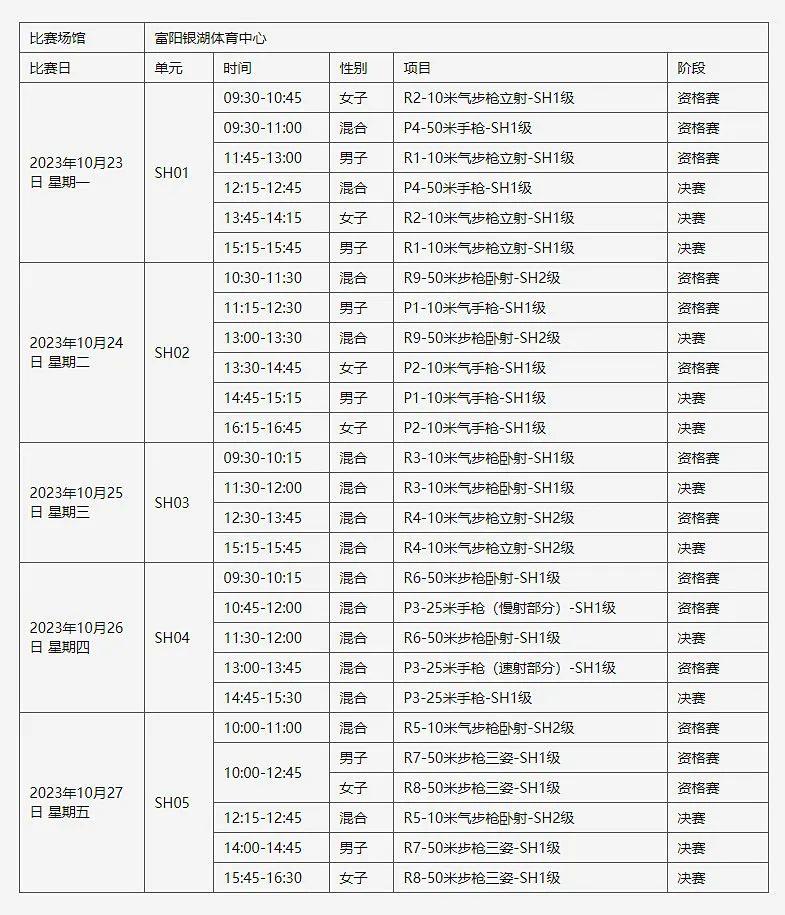 | 比赛场馆 | 富阳银湖体育中心 | | | | |
|---|---|---|---|---|---|
| 比赛日 | 单元 | 时间 | 性别 | 项目 | 阶段 |
| 2023年10月23日 星期一 | SH01 | 09:30-10:45 | 女子 | R2-10米气步枪立射-SH1级 | 资格赛 |
| | | 09:30-11:00 | 混合 | P4-50米手枪-SH1级 | 资格赛 |
| | | 11:45-13:00 | 男子 | R1-10米气步枪立射-SH1级 | 资格赛 |
| | | 12:15-12:45 | 混合 | P4-50米手枪-SH1级 | 决赛 |
| | | 13:45-14:15 | 女子 | R2-10米气步枪立射-SH1级 | 决赛 |
| | | 15:15-15:45 | 男子 | R1-10米气步枪立射-SH1级 | 决赛 |
| 2023年10月24日 星期二 | SH02 | 10:30-11:30 | 混合 | R9-50米步枪卧射-SH2级 | 资格赛 |
| | | 11:15-12:30 | 男子 | P1-10米气手枪-SH1级 | 资格赛 |
| | | 13:00-13:30 | 混合 | R9-50米步枪卧射-SH2级 | 决赛 |
| | | 13:30-14:45 | 女子 | P2-10米气手枪-SH1级 | 资格赛 |
| | | 14:45-15:15 | 男子 | P1-10米气手枪-SH1级 | 决赛 |
| | | 16:15-16:45 | 女子 | P2-10米气手枪-SH1级 | 决赛 |
| 2023年10月25日 星期三 | SH03 | 09:30-10:15 | 混合 | R3-10米气步枪卧射-SH1级 | 资格赛 |
| | | 11:30-12:00 | 混合 | R3-10米气步枪卧射-SH1级 | 决赛 |
| | | 12:30-13:45 | 混合 | R4-10米气步枪立射-SH2级 | 资格赛 |
| | | 15:15-15:45 | 混合 | R4-10米气步枪立射-SH2级 | 决赛 |
| 2023年10月26日 星期四 | SH04 | 09:30-10:15 | 混合 | R6-50米步枪卧射-SH1级 | 资格赛 |
| | | 10:45-12:00 | 混合 | P3-25米手枪（慢射部分）-SH1级 | 资格赛 |
| | | 11:30-12:00 | 混合 | R6-50米步枪卧射-SH1级 | 决赛 |
| | | 13:00-13:45 | 混合 | P3-25米手枪（速射部分）-SH1级 | 资格赛 |
| | | 14:45-15:30 | 混合 | P3-25米手枪-SH1级 | 决赛 |
| 2023年10月27日 星期五 | SH05 | 10:00-11:00 | 混合 | R5-10米气步枪卧射-SH2级 | 资格赛 |
| | | 10:00-12:45 | 男子 | R7-50米步枪三姿-SH1级 | 资格赛 |
| | | | 女子 | R8-50米步枪三姿-SH1级 | 资格赛 |
| | | 12:15-12:45 | 混合 | R5-10米气步枪卧射-SH2级 | 决赛 |
| | | 14:00-14:45 | 男子 | R7-50米步枪三姿-SH1级 | 决赛 |
| | | 15:45-16:30 | 女子 | R8-50米步枪三姿-SH1级 | 决赛 |